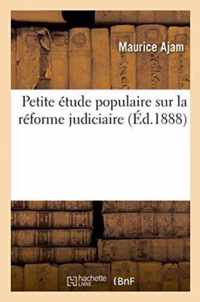 Maurice Ajam

Petite étude populaire sur la réforme judiciaire (Éd.1888)

hachette LIVRE

BnF